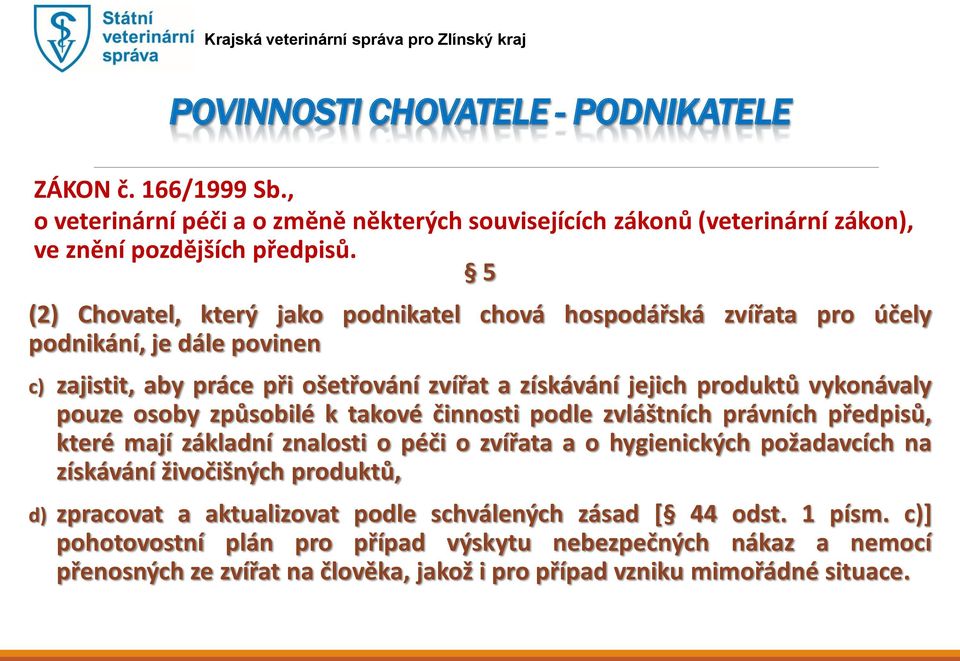 Státní veterinární správa

Krajská veterinární správa pro Zlínský kraj

POVINNOSTI CHOVATELE - PODNIKATELE

ZÁKON č. 166/1999 Sb.,
o veterinární péči a o změně některých souvisejících zákonů (veterinární zákon), ve znění pozdějších předpisů.

§ 5

(2) Chovatel, který jako podnikatel chová hospodářská zvířata pro účely podnikání, je dále povinen

c) zajistit, aby práce při ošetřování zvířat a získávání jejich produktů vykonávaly pouze osoby způsobilé k takové činnosti podle zvláštních právních předpisů, které mají základní znalosti o péči o zvířata a o hygienických požadavcích na získávání živočišných produktů,

d) zpracovat a aktualizovat podle schválených zásad [§ 44 odst. 1 písm. c)] pohotovostní plán pro případ výskytu nebezpečných nákaz a nemocí přenosných ze zvířat na člověka, jakož i pro případ vzniku mimořádné situace.